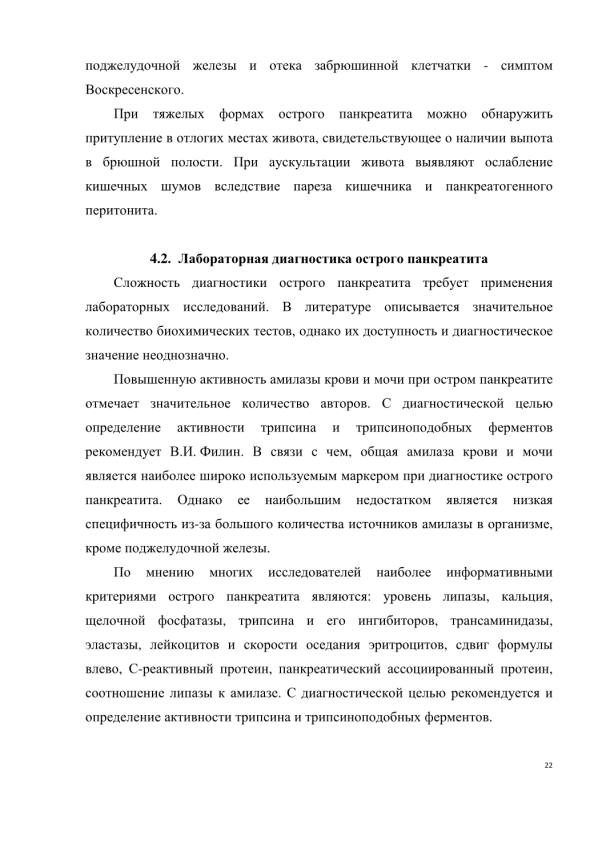 поджелудочной железы и отека забрюшинной клетчатки - симптом Воскресенского.

При тяжелых формах острого панкреатита можно обнаружить притупление в отлогих местах живота, свидетельствующее о наличии выпота в брюшной полости. При аускультации живота выявляют ослабление кишечных шумов вследствие пареза кишечника и панкреатогенного перитонита.

4.2. Лабораторная диагностика острого панкреатита

Сложность диагностики острого панкреатита требует применения лабораторных исследований. В литературе описывается значительное количество биохимических тестов, однако их доступность и диагностическое значение неоднозначно.

Повышенную активность амилазы крови и мочи при остром панкреатите отмечает значительное количество авторов. С диагностической целью определение активности трипсина и трипсиноподобных ферментов рекомендует В.И. Филин. В связи с чем, общая амилаза крови и мочи является наиболее широко используемым маркером при диагностике острого панкреатита. Однако ее наибольшим недостатком является низкая специфичность из-за большого количества источников амилазы в организме, кроме поджелудочной железы.

По мнению многих исследователей наиболее информативными критериями острого панкреатита являются: уровень липазы, кальция, щелочной фосфатазы, трипсина и его ингибиторов, трансаминидазы, эластазы, лейкоцитов и скорости оседания эритроцитов, сдвиг формулы влево, С-реактивный протеин, панкреатический ассоциированный протеин, соотношение липазы к амилазе. С диагностической целью рекомендуется и определение активности трипсина и трипсиноподобных ферментов.

22